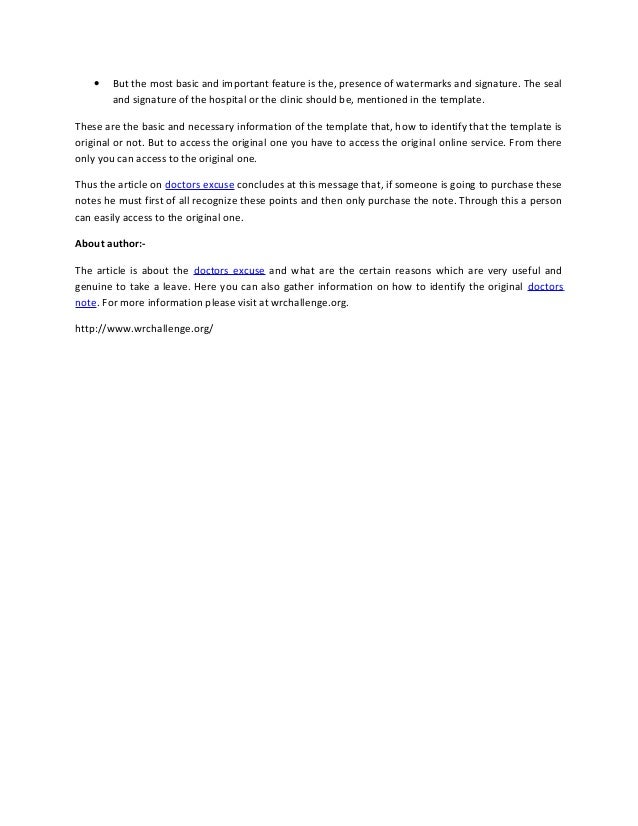 • But the most basic and important feature is the, presence of watermarks and signature. The seal and signature of the hospital or the clinic should be, mentioned in the template.

These are the basic and necessary information of the template that, how to identify that the template is original or not. But to access the original one you have to access the original online service. From there only you can access to the original one.

Thus the article on doctors excuse concludes at this message that, if someone is going to purchase these notes he must first of all recognize these points and then only purchase the note. Through this a person can easily access to the original one.

About author:-

The article is about the doctors excuse and what are the certain reasons which are very useful and genuine to take a leave. Here you can also gather information on how to identify the original doctors note. For more information please visit at wrchallenge.org.

http://www.wrchallenge.org/